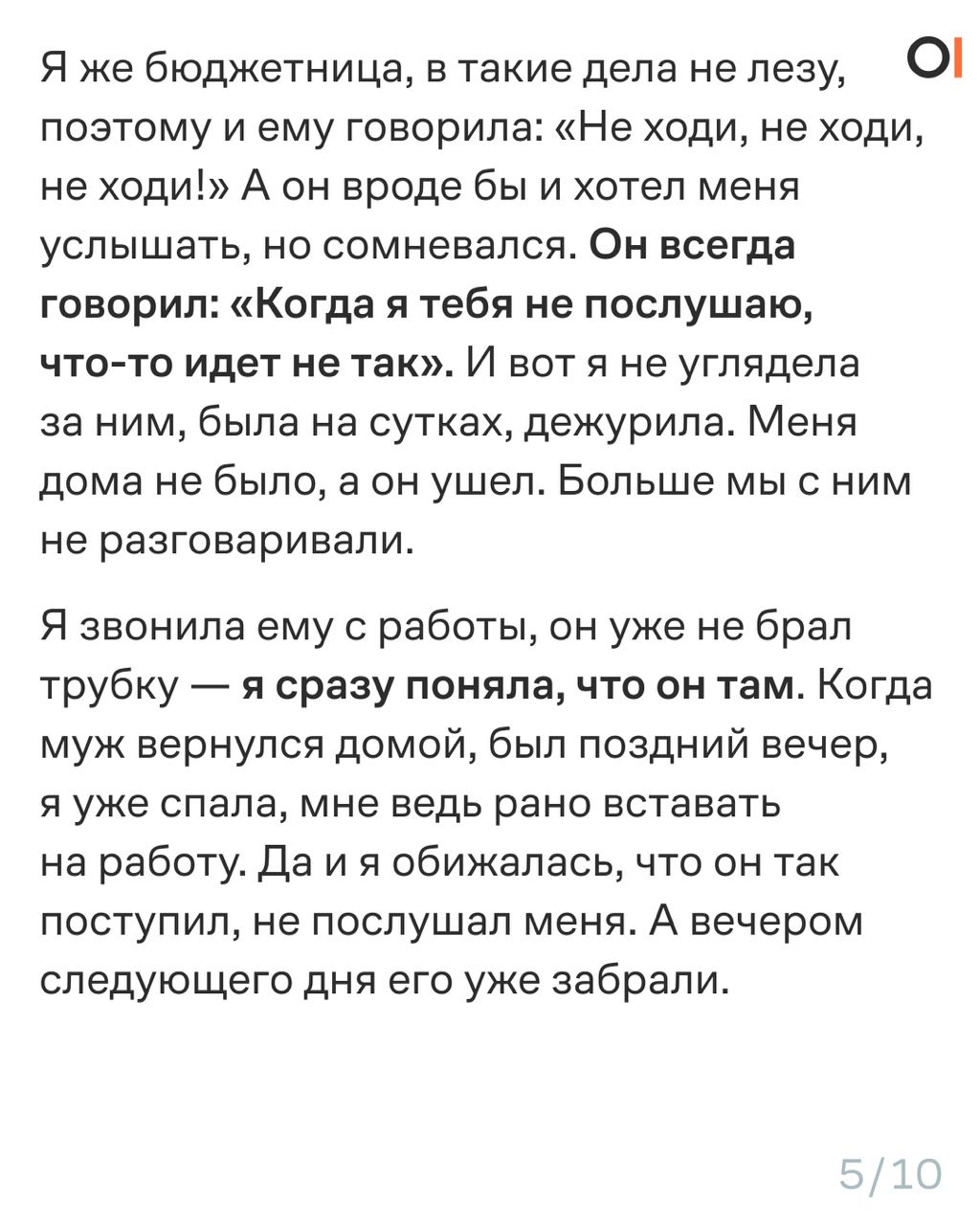 Я же бюджетница, в такие дела не лезу, поэтому и ему говорила: «Не ходи, не ходи, не ходи!» А он вроде бы и хотел меня услышать, но сомневался. Он всегда говорил: «Когда я тебя не послушаю, что-то идет не так». И вот я не углядела за ним, была на сутках, дежурила. Меня дома не было, а он ушел. Больше мы с ним не разговаривали.

Я звонила ему с работы, он уже не брал трубку — я сразу поняла, что он там. Когда муж вернулся домой, был поздний вечер, я уже спала, мне ведь рано вставать на работу. Да и я обижалась, что он так поступил, не послушал меня. А вечером следующего дня его уже забрали.

5/10